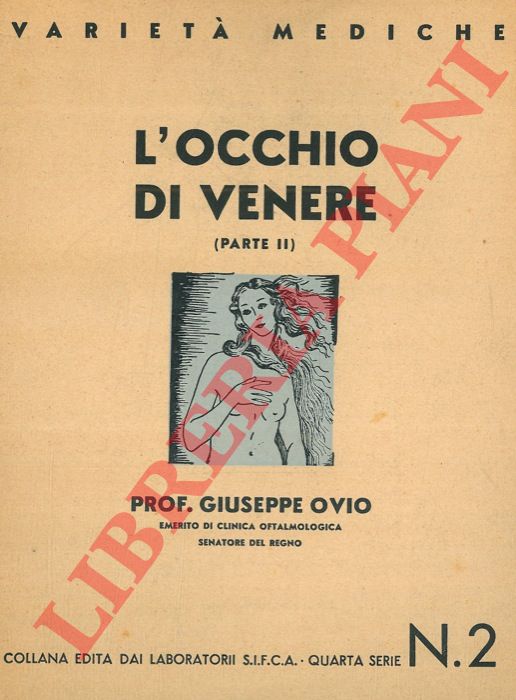 VARIETÀ MEDICHE

L'OCCHIO DI VENERE

(PARTE II)

PROF. GIUSEPPE OVIO
EMERITO DI CLINICA OFTALMOLOGICA
SENATORE DEL REGNO

COLLANA EDITA DAI LABORATORII S.I.F.C.A. · QUARTA SERIE N.2

LIBRERIA PIANI